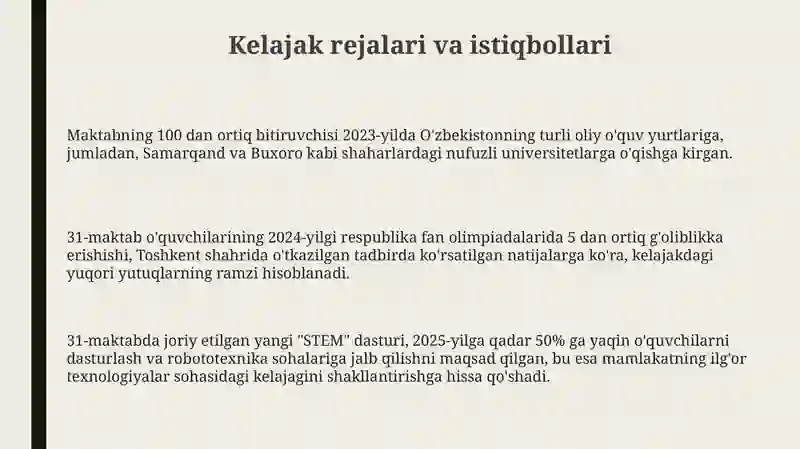 Kelajak rejalari va istiqbollari

Maktabning 100 dan ortiq bitiruvchisi 2023-yilda O'zbekistonning turli oliy o'quv yurtlariga, jumladan, Samarqand va Buxoro kabi shaharlardagi nufuzli universitetlarga o'qishga kirgan.

31-maktab o'quvchilarining 2024-yilgi respublika fan olimpiadalarida 5 dan ortiq g'oliblikka erishishi, Toshkent shahrida o'tkazilgan tadbirda ko'rsatilgan natijalarga ko'ra, kelajakdagi yuqori yutuqlarning ramzi hisoblanadi.

31-maktabda joriy etilgan yangi "STEM" dasturi, 2025-yilga qadar 50% ga yaqin o'quvchilarni dasturlash va robototexnika sohalariga jalb qilishni maqsad qilgan, bu esa mamlakatning ilg'or texnologiyalar sohasidagi kelajagini shakllantirishga hissa qo'shadi.